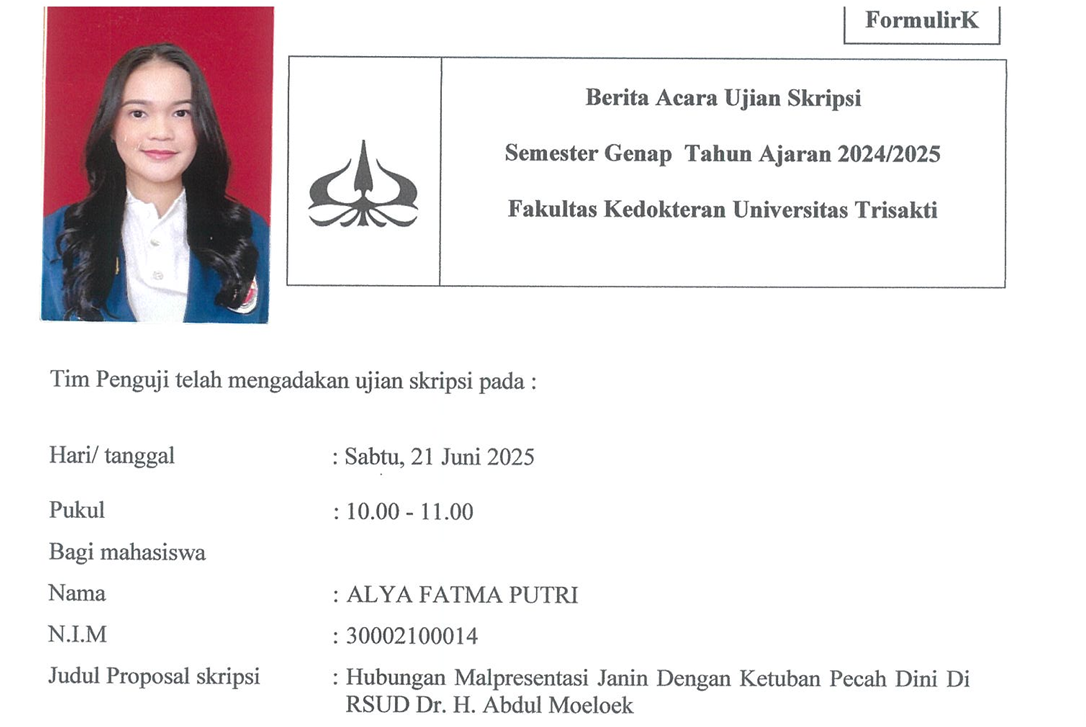 FormulirK

Berita Acara Ujian Skripsi

Semester Genap Tahun Ajaran 2024/2025

Fakultas Kedokteran Universitas Trisakti

Tim Penguji telah mengadakan ujian skripsi pada :

Hari/ tanggal : Sabtu, 21 Juni 2025

Pukul : 10.00 - 11.00

Bagi mahasiswa

Nama : ALYA FATMA PUTRI

N.I.M : 30002100014

Judul Proposal skripsi : Hubungan Malpresentasi Janin Dengan Ketuban Pecah Dini Di RSUD Dr. H. Abdul Moeloek